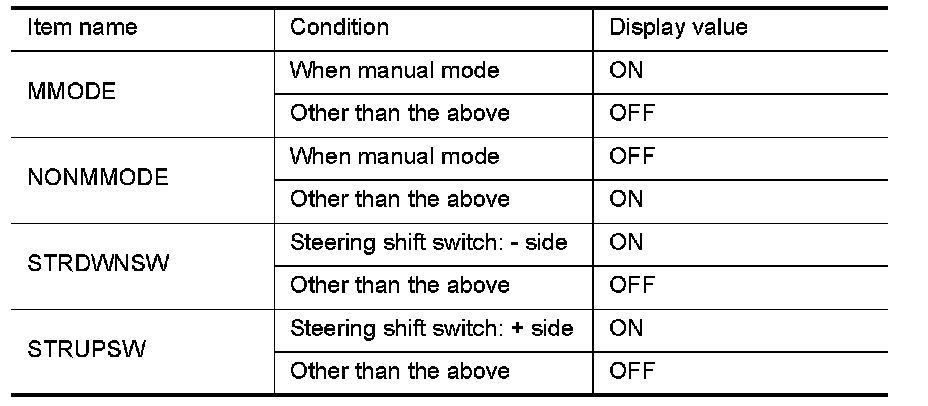 | Item name | Condition | Display value |
|---|---|---|
| MMODE | When manual mode | ON |
|  | Other than the above | OFF |
| NONMMODE | When manual mode | OFF |
|  | Other than the above | ON |
| STRDWNSW | Steering shift switch: - side | ON |
|  | Other than the above | OFF |
| STRUPSW | Steering shift switch: + side | ON |
|  | Other than the above | OFF |